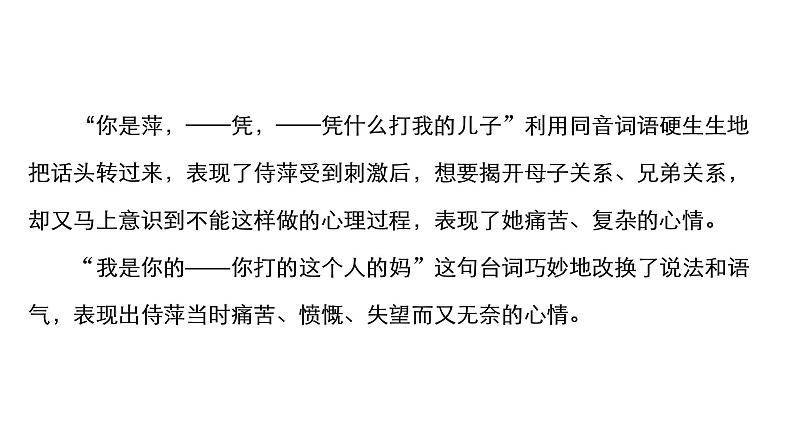 “你是萍，——凭，——凭什么打我的儿子”利用同音词语硬生生地把话头转过来，表现了侍萍受到刺激后，想要揭开母子关系、兄弟关系，却又马上意识到不能这样做的心理过程，表现了她痛苦、复杂的心情。

“我是你的——你打的这个人的妈”这句台词巧妙地改换了说法和语气，表现出侍萍当时痛苦、愤慨、失望而又无奈的心情。